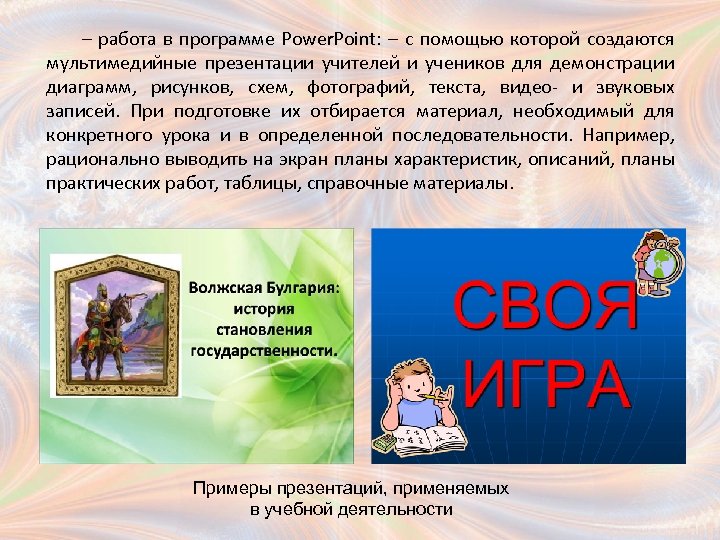 – работа в программе PowerPoint: – с помощью которой создаются мультимедийные презентации учителей и учеников для демонстрации диаграмм, рисунков, схем, фотографий, текста, видео- и звуковых записей. При подготовке их отбирается материал, необходимый для конкретного урока и в определенной последовательности. Например, рационально выводить на экран планы характеристик, описаний, планы практических работ, таблицы, справочные материалы.

Волжская Булгария: история становления государственности.

СВОЯ ИГРА

Примеры презентаций, применяемых в учебной деятельности